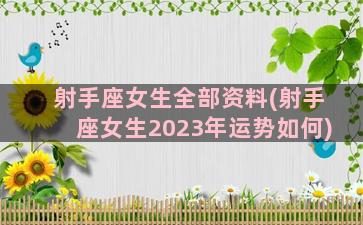 射手座女生全部资料(射手座女生2023年运势如何)